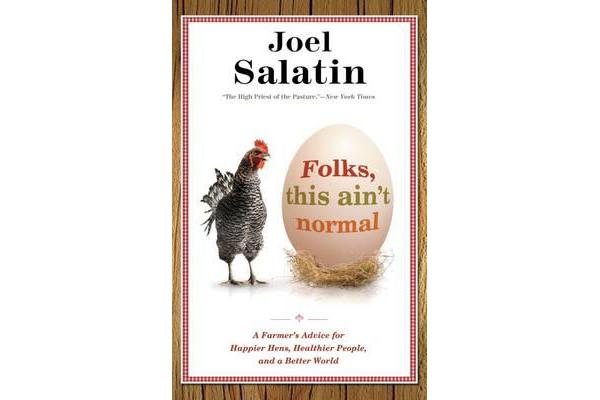 Joel Salatin

"The High Priest of the Pasture."—New York Times

Folks, this ain't normal

A Farmer's Advice for Happier Hens, Healthier People, and a Better World